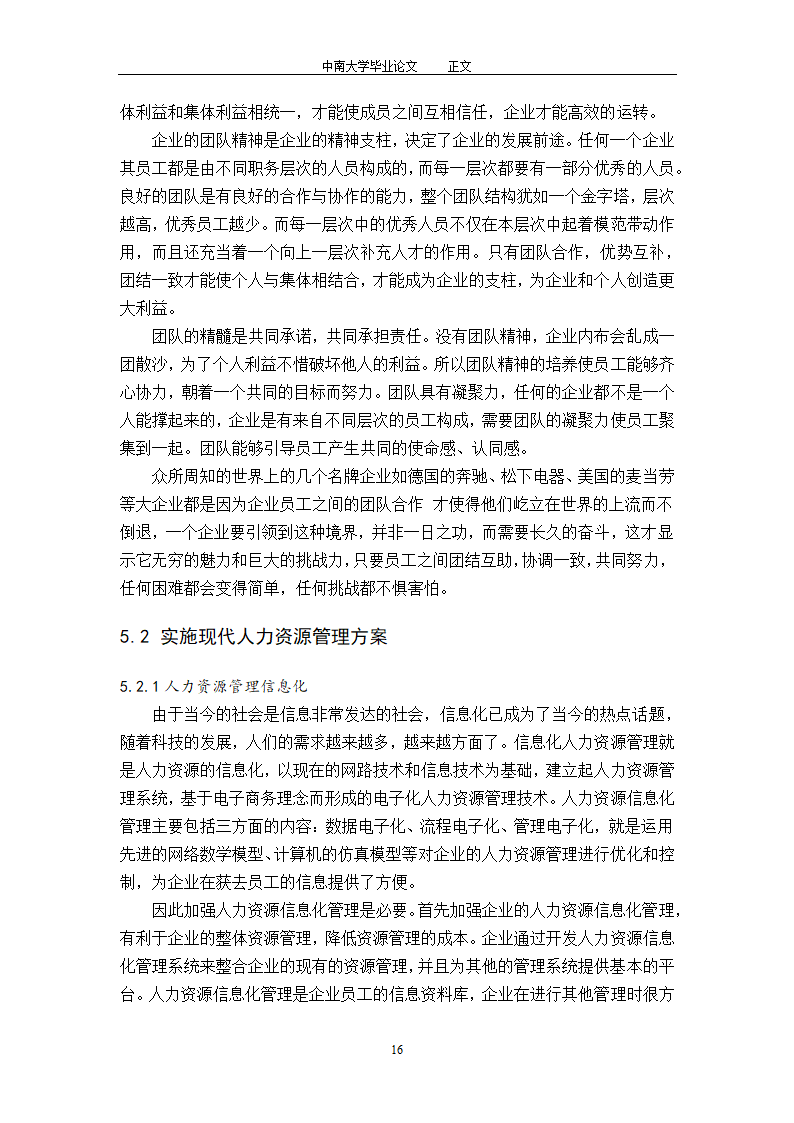 中南大学毕业论文　　正文

体利益和集体利益相统一，才能使成员之间互相信任，企业才能高效的运转。

企业的团队精神是企业的精神支柱，决定了企业的发展前途。任何一个企业其员工都是由不同职务层次的人员构成的，而每一层次都要有一部分优秀的人员。良好的团队是有良好的合作与协作的能力，整个团队结构犹如一个金字塔，层次越高，优秀员工越少。而每一层次中的优秀人员不仅在本层次中起着模范带动作用，而且还充当着一个向上一层次补充人才的作用。只有团队合作，优势互补，团结一致才能使个人与集体相结合，才能成为企业的支柱，为企业和个人创造更大利益。

团队的精髓是共同承诺，共同承担责任。没有团队精神，企业内布会乱成一团散沙，为了个人利益不惜破坏他人的利益。所以团队精神的培养使员工能够齐心协力，朝着一个共同的目标而努力。团队具有凝聚力，任何的企业都不是一个人能撑起来的，企业是有来自不同层次的员工构成，需要团队的凝聚力使员工聚集到一起。团队能够引导员工产生共同的使命感、认同感。

众所周知的世界上的几个名牌企业如德国的奔驰、松下电器、美国的麦当劳等大企业都是因为企业员工之间的团队合作 才使得他们屹立在世界的上流而不倒退，一个企业要引领到这种境界，并非一日之功，而需要长久的奋斗，这才显示它无穷的魅力和巨大的挑战力，只要员工之间团结互助，协调一致，共同努力，任何困难都会变得简单，任何挑战都不惧害怕。

5.2 实施现代人力资源管理方案

5.2.1 人力资源管理信息化

由于当今的社会是信息非常发达的社会，信息化已成为了当今的热点话题，随着科技的发展，人们的需求越来越多，越来越方面了。信息化人力资源管理就是人力资源的信息化，以现在的网路技术和信息技术为基础，建立起人力资源管理系统，基于电子商务理念而形成的电子化人力资源管理技术。人力资源信息化管理主要包括三方面的内容：数据电子化、流程电子化、管理电子化，就是运用先进的网络数学模型、计算机的仿真模型等对企业的人力资源管理进行优化和控制，为企业在获去员工的信息提供了方便。

因此加强人力资源信息化管理是必要。首先加强企业的人力资源信息化管理，有利于企业的整体资源管理，降低资源管理的成本。企业通过开发人力资源信息化管理系统来整合企业的现有的资源管理，并且为其他的管理系统提供基本的平台。人力资源信息化管理是企业员工的信息资料库，企业在进行其他管理时很方

16